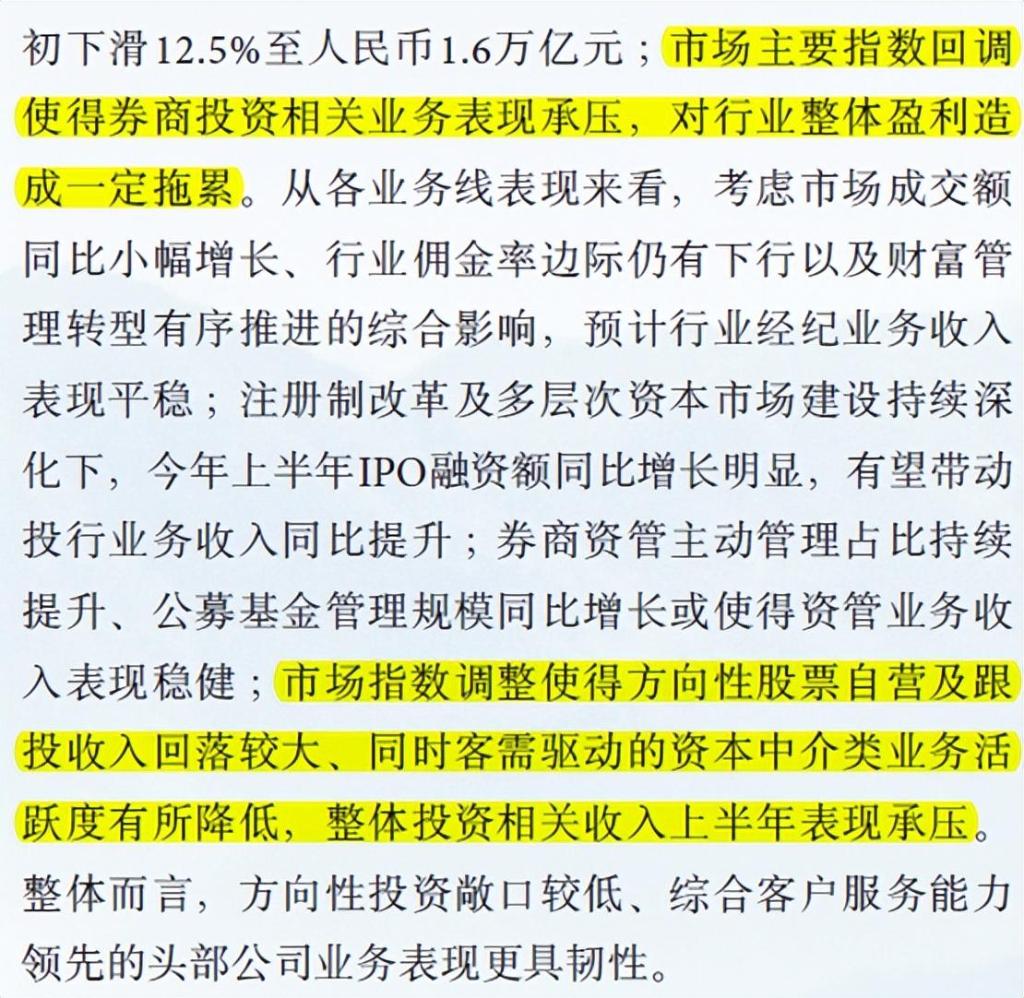 初下滑12.5%至人民币1.6万亿元；市场主要指数回调使得券商投资相关业务表现承压，对行业整体盈利造成一定拖累。从各业务线表现来看，考虑市场成交额同比小幅增长、行业佣金率边际仍有下行以及财富管理转型有序推进的综合影响，预计行业经纪业务收入表现平稳；注册制改革及多层次资本市场建设持续深化下，今年上半年IPO融资额同比增长明显，有望带动投行业务收入同比提升；券商资管主动管理占比持续提升、公募基金管理规模同比增长或使得资管业务收入表现稳健；市场指数调整使得方向性股票自营及跟投收入回落较大、同时客需驱动的资本中介类业务活跃度有所降低，整体投资相关收入上半年表现承压。整体而言，方向性投资敞口较低、综合客户服务能力领先的头部公司业务表现更具韧性。